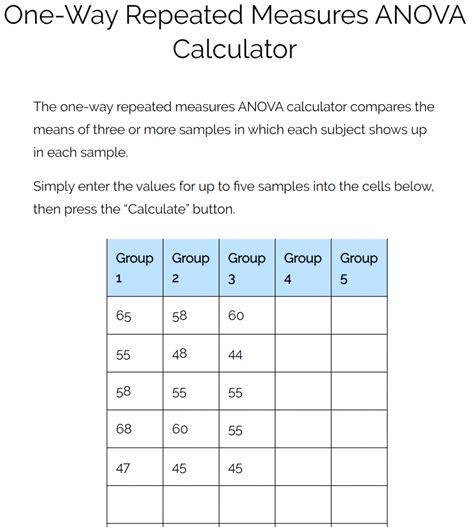 One-Way Repeated Measures ANOVA Calculator

The one-way repeated measures ANOVA calculator compares the means of three or more samples in which each subject shows up in each sample.

Simply enter the values for up to five samples into the cells below, then press the "Calculate" button.

| Group 1 | Group 2 | Group 3 | Group 4 | Group 5 |
|---|---|---|---|---|
| 65 | 58 | 60 | | |
| 55 | 48 | 44 | | |
| 58 | 55 | 55 | | |
| 68 | 60 | 55 | | |
| 47 | 45 | 45 | | |
| | | | | |